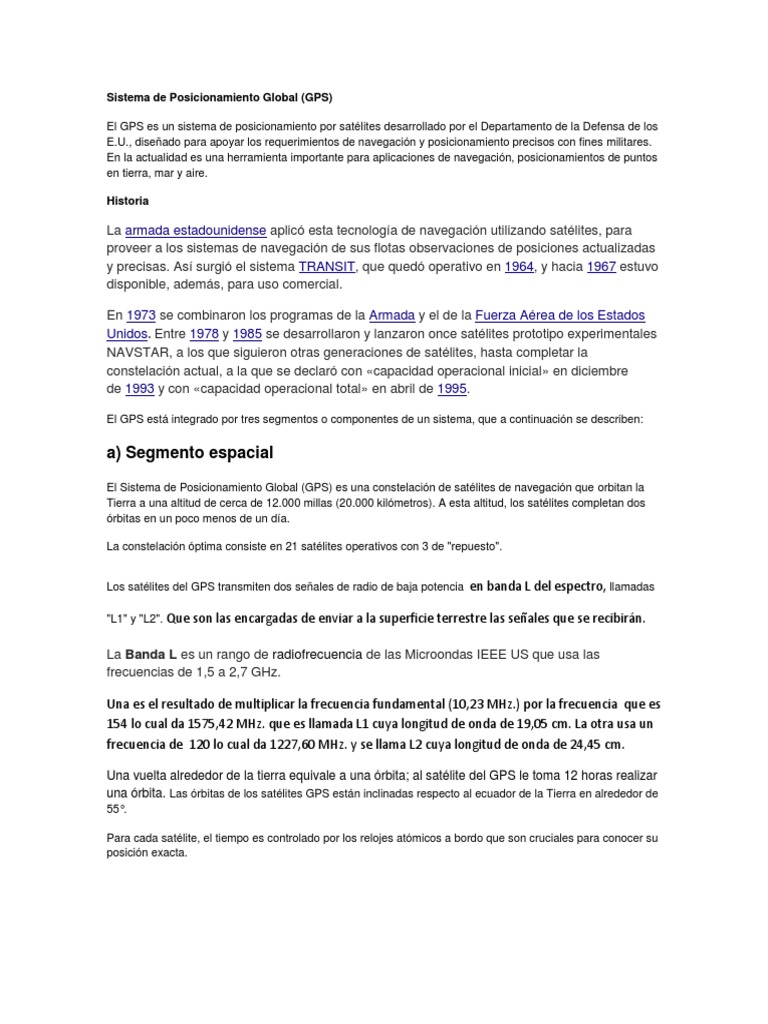 Sistema de Posicionamiento Global (GPS)

El GPS es un sistema de posicionamiento por satélites desarrollado por el Departamento de la Defensa de los E.U., diseñado para apoyar los requerimientos de navegación y posicionamiento precisos con fines militares. En la actualidad es una herramienta importante para aplicaciones de navegación, posicionamientos de puntos en tierra, mar y aire.

Historia

La armada estadounidense aplicó esta tecnología de navegación utilizando satélites, para proveer a los sistemas de navegación de sus flotas observaciones de posiciones actualizadas y precisas. Así surgió el sistema TRANSIT, que quedó operativo en 1964, y hacia 1967 estuvo disponible, además, para uso comercial.

En 1973 se combinaron los programas de la Armada y el de la Fuerza Aérea de los Estados Unidos. Entre 1978 y 1985 se desarrollaron y lanzaron once satélites prototipo experimentales NAVSTAR, a los que siguieron otras generaciones de satélites, hasta completar la constelación actual, a la que se declaró con «capacidad operacional inicial» en diciembre de 1993 y con «capacidad operacional total» en abril de 1995.

El GPS está integrado por tres segmentos o componentes de un sistema, que a continuación se describen:

a) Segmento espacial

El Sistema de Posicionamiento Global (GPS) es una constelación de satélites de navegación que orbitan la Tierra a una altitud de cerca de 12.000 millas (20.000 kilómetros). A esta altitud, los satélites completan dos órbitas en un poco menos de un día.

La constelación óptima consiste en 21 satélites operativos con 3 de "repuesto".

Los satélites del GPS transmiten dos señales de radio de baja potencia en banda L del espectro, llamadas "L1" y "L2". Que son las encargadas de enviar a la superficie terrestre las señales que se recibirán.

La Banda L es un rango de radiofrecuencia de las Microondas IEEE US que usa las frecuencias de 1,5 a 2,7 GHz.

Una es el resultado de multiplicar la frecuencia fundamental (10,23 MHz.) por la frecuencia que es 154 lo cual da 1575,42 MHz. que es llamada L1 cuya longitud de onda de 19,05 cm. La otra usa un frecuencia de 120 lo cual da 1227,60 MHz. y se llama L2 cuya longitud de onda de 24,45 cm.

Una vuelta alrededor de la tierra equivale a una órbita; al satélite del GPS le toma 12 horas realizar una órbita. Las órbitas de los satélites GPS están inclinadas respecto al ecuador de la Tierra en alrededor de 55°.

Para cada satélite, el tiempo es controlado por los relojes atómicos a bordo que son cruciales para conocer su posición exacta.